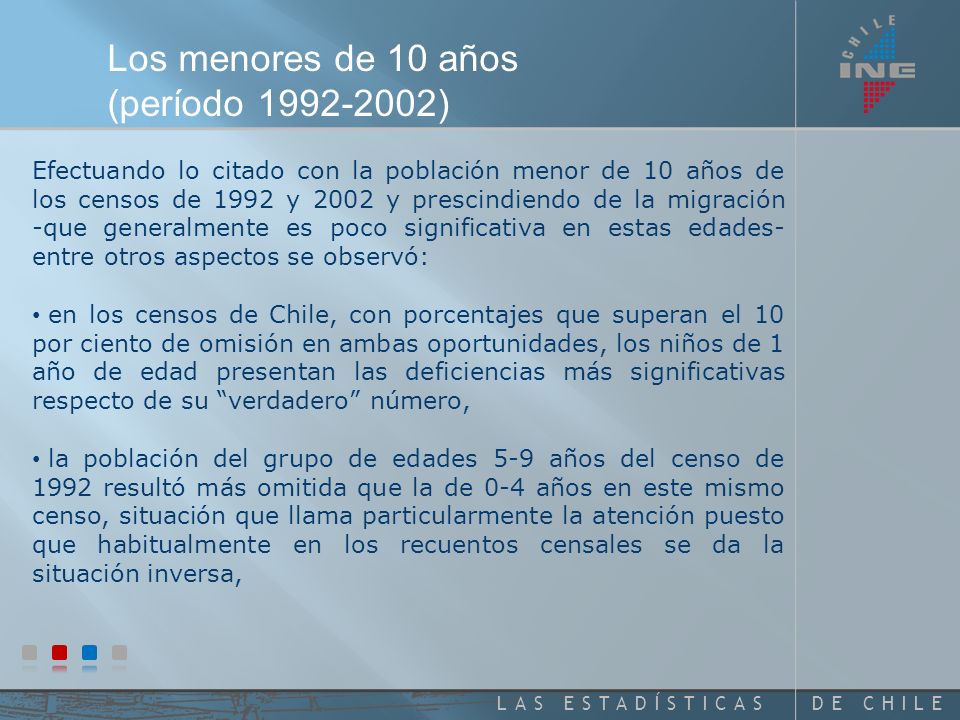 Los menores de 10 años
(período 1992-2002)

CHILE
INE

Efectuando lo citado con la población menor de 10 años de los censos de 1992 y 2002 y prescindiendo de la migración -que generalmente es poco significativa en estas edades- entre otros aspectos se observó:

• en los censos de Chile, con porcentajes que superan el 10 por ciento de omisión en ambas oportunidades, los niños de 1 año de edad presentan las deficiencias más significativas respecto de su “verdadero” número,

• la población del grupo de edades 5-9 años del censo de 1992 resultó más omitida que la de 0-4 años en este mismo censo, situación que llama particularmente la atención puesto que habitualmente en los recuentos censales se da la situación inversa,

LAS ESTADÍSTICAS DE CHILE